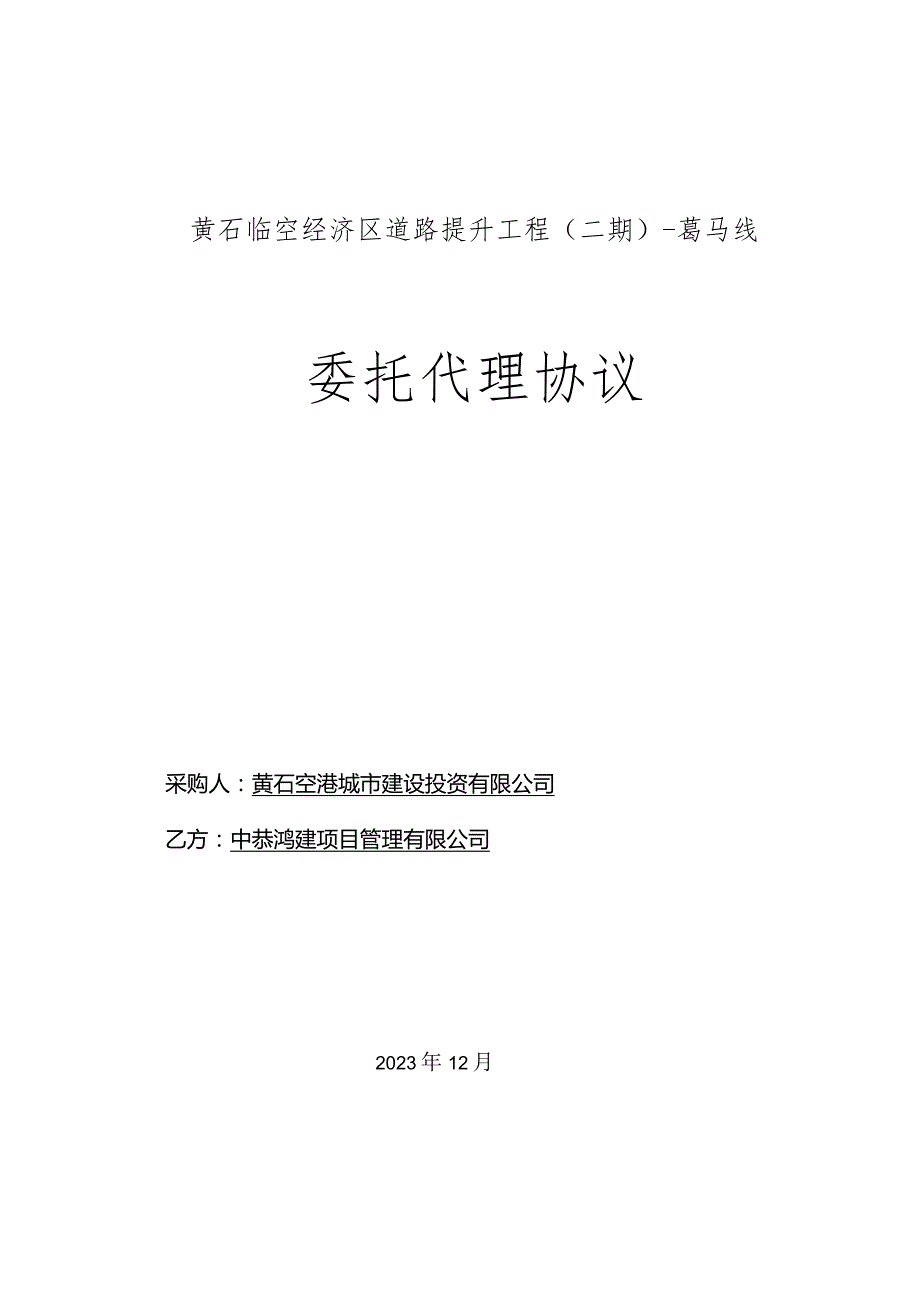 黄石临空经济区道路提升工程（二期）-葛马线

委托代理协议

采购人：黄石空港城市建设投资有限公司

乙方：中恭鸿建项目管理有限公司

2023年12月